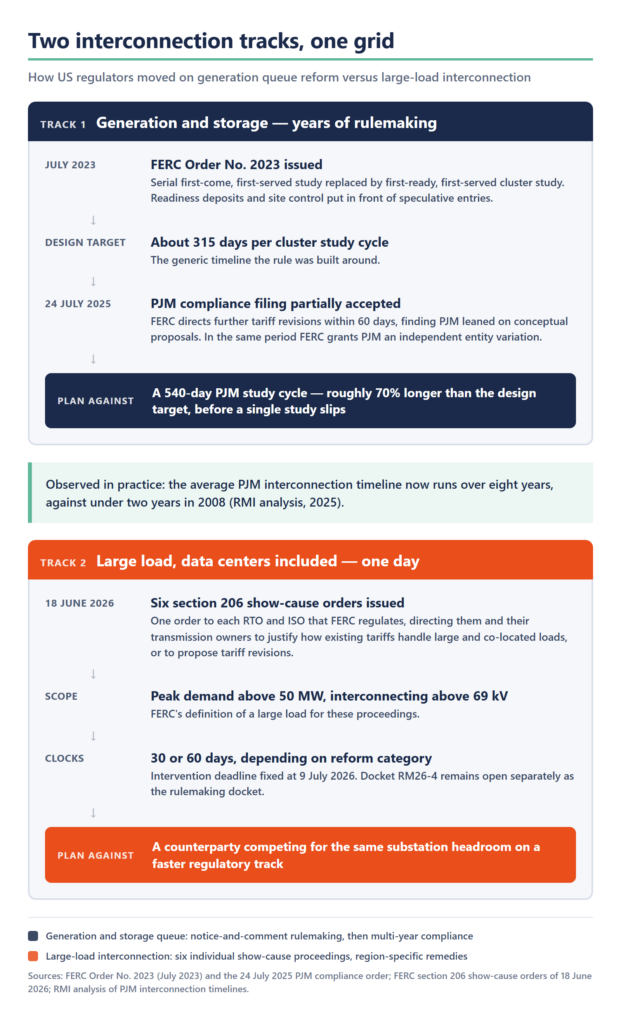 Two interconnection tracks, one grid

How US regulators moved on generation queue reform versus large-load interconnection

TRACK 1 Generation and storage — years of rulemaking

JULY 2023
FERC Order No. 2023 issued
Serial first-come, first-served study replaced by first-ready, first-served cluster study. Readiness deposits and site control put in front of speculative entries.

↓

DESIGN TARGET
About 315 days per cluster study cycle
The generic timeline the rule was built around.

↓

24 JULY 2025
PJM compliance filing partially accepted
FERC directs further tariff revisions within 60 days, finding PJM leaned on conceptual proposals. In the same period FERC grants PJM an independent entity variation.

↓

PLAN AGAINST
A 540-day PJM study cycle — roughly 70% longer than the design target, before a single study slips

Observed in practice: the average PJM interconnection timeline now runs over eight years, against under two years in 2008 (RMI analysis, 2025).

TRACK 2 Large load, data centers included — one day

18 JUNE 2026
Six section 206 show-cause orders issued
One order to each RTO and ISO that FERC regulates, directing them and their transmission owners to justify how existing tariffs handle large and co-located loads, or to propose tariff revisions.

↓

SCOPE
Peak demand above 50 MW, interconnecting above 69 kV
FERC's definition of a large load for these proceedings.

↓

CLOCKS
30 or 60 days, depending on reform category
Intervention deadline fixed at 9 July 2026. Docket RM26-4 remains open separately as the rulemaking docket.

↓

PLAN AGAINST
A counterparty competing for the same substation headroom on a faster regulatory track

Generation and storage queue: notice-and-comment rulemaking, then multi-year compliance

Large-load interconnection: six individual show-cause proceedings, region-specific remedies

Sources: FERC Order No. 2023 (July 2023) and the 24 July 2025 PJM compliance order; FERC section 206 show-cause orders of 18 June 2026; RMI analysis of PJM interconnection timelines.